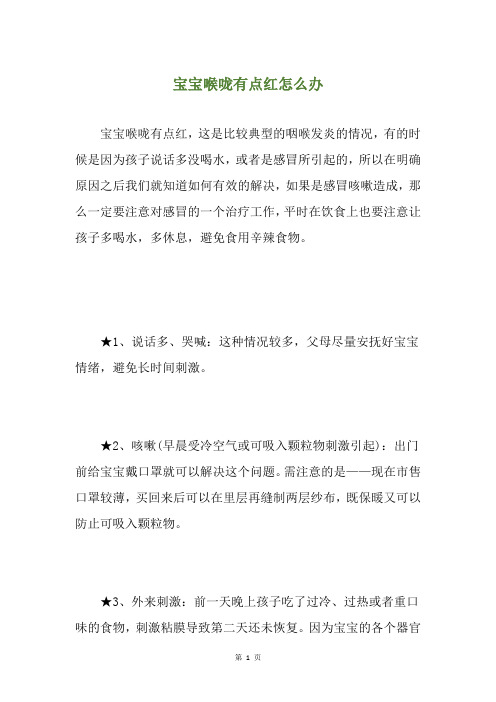 宝宝喉咙有点红怎么办

宝宝喉咙有点红，这是比较典型的咽喉发炎的情况，有的时候是因为孩子说话多没喝水，或者是感冒所引起的，所以在明确原因之后我们就知道如何有效的解决，如果是感冒咳嗽造成，那么一定要注意对感冒的一个治疗工作，平时在饮食上也要注意让孩子多喝水，多休息，避免食用辛辣食物。

★1、说话多、哭喊：这种情况较多，父母尽量安抚好宝宝情绪，避免长时间刺激。

★2、咳嗽(早晨受冷空气或可吸入颗粒物刺激引起)：出门前给宝宝戴口罩就可以解决这个问题。需注意的是——现在市售口罩较薄，买回来后可以在里层再缝制两层纱布，既保暖又可以防止可吸入颗粒物。

★3、外来刺激：前一天晚上孩子吃了过冷、过热或者重口味的食物，刺激粘膜导致第二天还未恢复。因为宝宝的各个器官

第 1 页